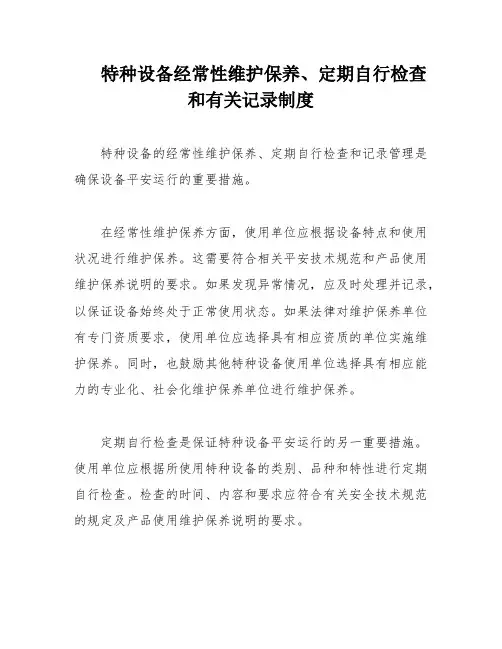 特种设备经常性维护保养、定期自行检查和有关记录制度

特种设备的经常性维护保养、定期自行检查和记录管理是确保设备平安运行的重要措施。

在经常性维护保养方面，使用单位应根据设备特点和使用状况进行维护保养。这需要符合相关平安技术规范和产品使用维护保养说明的要求。如果发现异常情况，应及时处理并记录，以保证设备始终处于正常使用状态。如果法律对维护保养单位有专门资质要求，使用单位应选择具有相应资质的单位实施维护保养。同时，也鼓励其他特种设备使用单位选择具有相应能力的专业化、社会化维护保养单位进行维护保养。

定期自行检查是保证特种设备平安运行的另一重要措施。使用单位应根据所使用特种设备的类别、品种和特性进行定期自行检查。检查的时间、内容和要求应符合有关安全技术规范的规定及产品使用维护保养说明的要求。